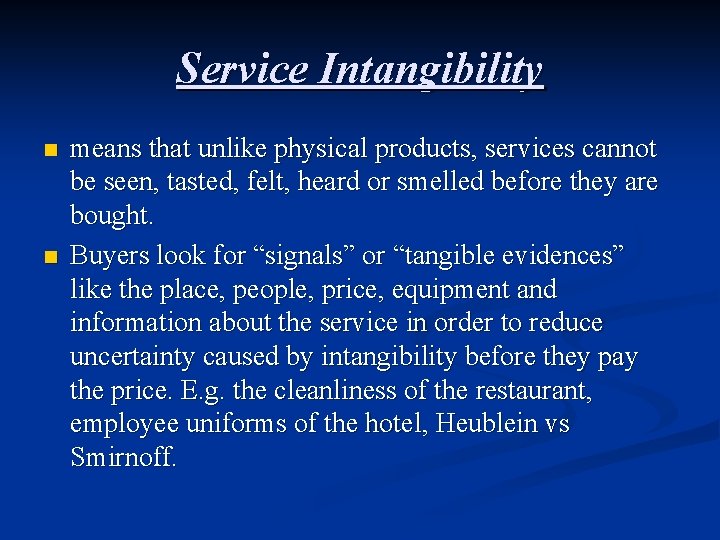 Service Intangibility

• means that unlike physical products, services cannot be seen, tasted, felt, heard or smelled before they are bought.

• Buyers look for "signals" or "tangible evidences" like the place, people, price, equipment and information about the service in order to reduce uncertainty caused by intangibility before they pay the price. E.g. the cleanliness of the restaurant, employee uniforms of the hotel, Heublein vs Smirnoff.